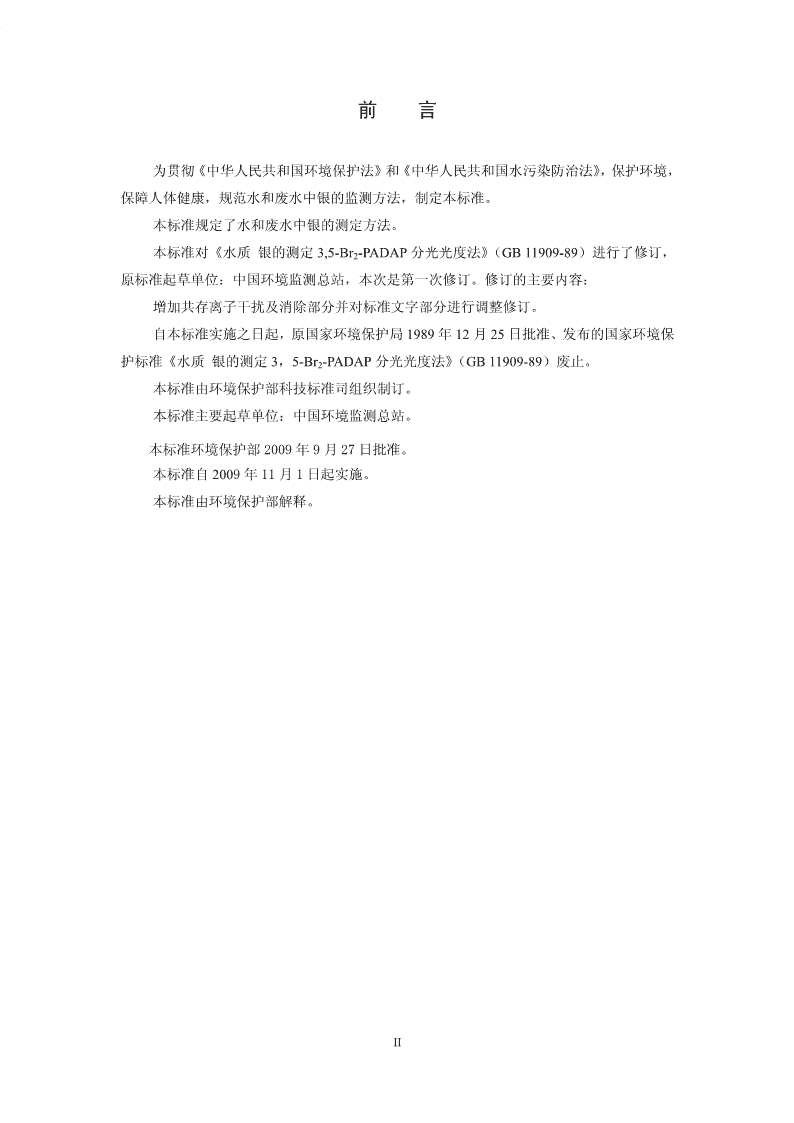 前　言

为贯彻《中华人民共和国环境保护法》和《中华人民共和国水污染防治法》，保护环境，保障人体健康，规范水和废水中银的监测方法，制定本标准。

本标准规定了水和废水中银的测定方法。

本标准对《水质 银的测定 3,5-$Br_2$-PADAP 分光光度法》（GB 11909-89）进行了修订，原标准起草单位：中国环境监测总站，本次是第一次修订。修订的主要内容：

增加共存离子干扰及消除部分并对标准文字部分进行调整修订。

自本标准实施之日起，原国家环境保护局 1989 年 12 月 25 日批准、发布的国家环境保护标准《水质 银的测定 3，5-$Br_2$-PADAP 分光光度法》（GB 11909-89）废止。

本标准由环境保护部科技标准司组织制订。

本标准主要起草单位：中国环境监测总站。

本标准环境保护部 2009 年 9 月 27 日批准。

本标准自 2009 年 11 月 1 日起实施。

本标准由环境保护部解释。

II